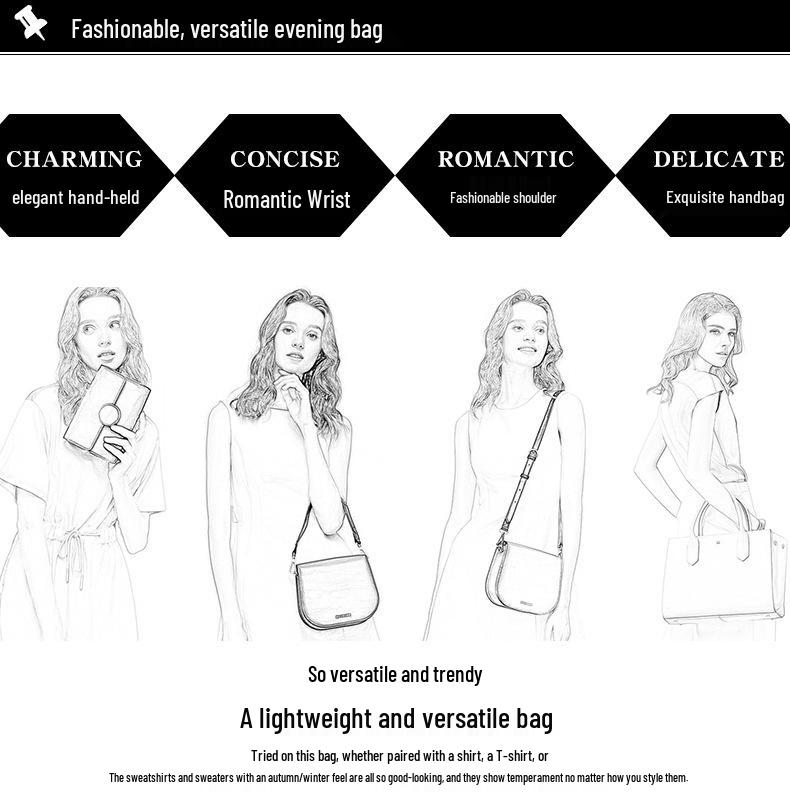 Fashionable, versatile evening bag

CHARMING
elegant hand-held

CONCISE
Romantic Wrist

ROMANTIC
Fashionable shoulder

DELICATE
Exquisite handbag

So versatile and trendy

A lightweight and versatile bag

Tried on this bag, whether paired with a shirt, a T-shirt, or

The sweatshirts and sweaters with an autumn/winter feel are all so good-looking, and they show temperament no matter how you style them.